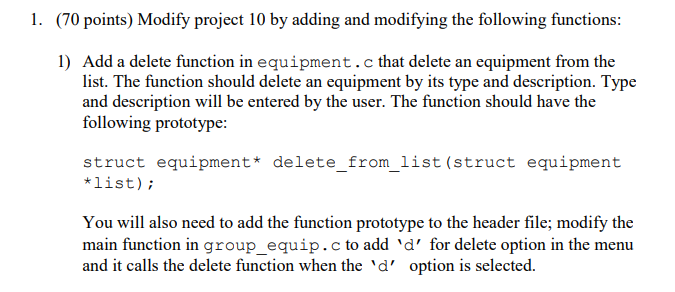 1. (70 points) Modify project 10 by adding and modifying the following functions:

1) Add a delete function in equipment.c that delete an equipment from the list. The function should delete an equipment by its type and description. Type and description will be entered by the user. The function should have the following prototype:

struct equipment* delete_from_list(struct equipment *list);

You will also need to add the function prototype to the header file; modify the main function in group_equip.c to add 'd' for delete option in the menu and it calls the delete function when the 'd' option is selected.